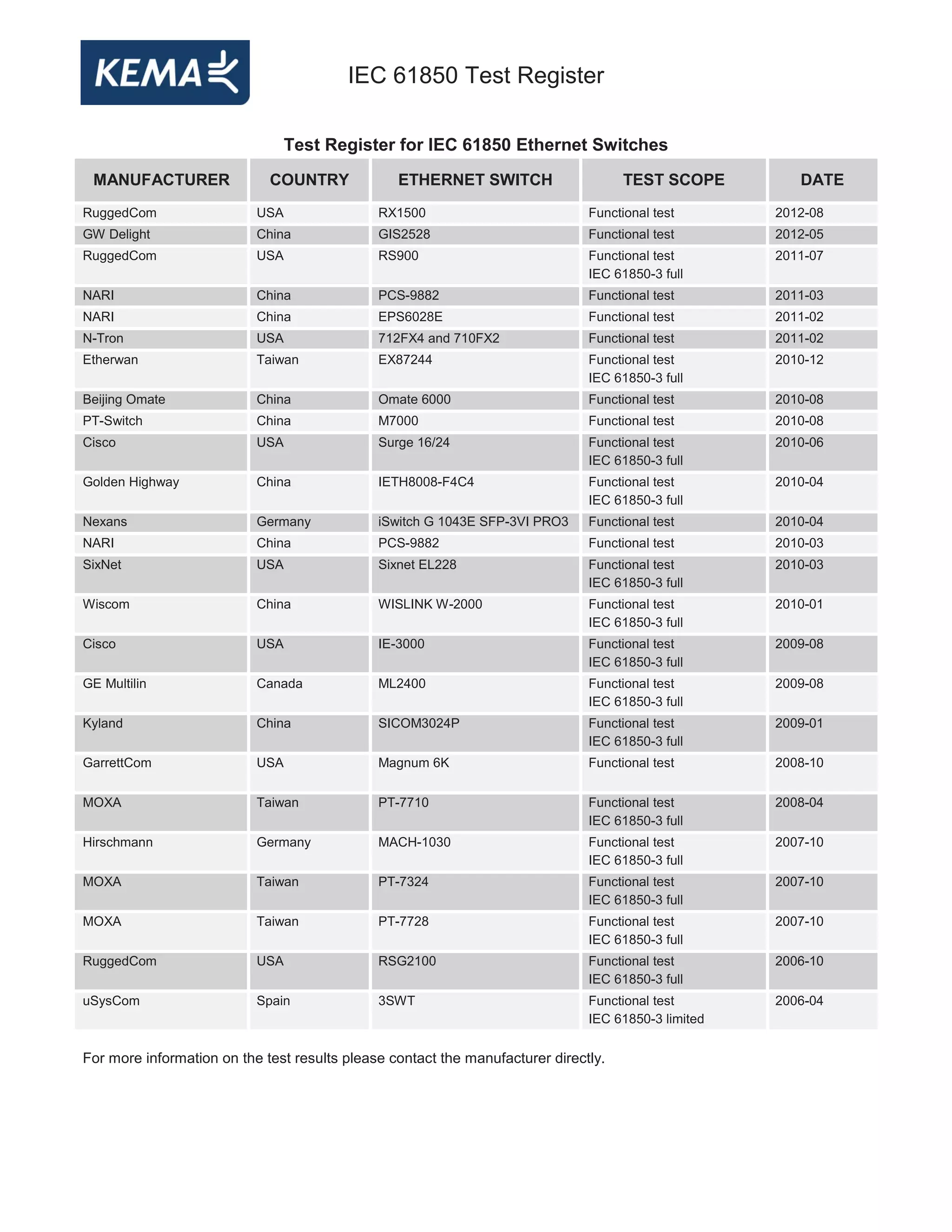 KEMA

IEC 61850 Test Register

Test Register for IEC 61850 Ethernet Switches

| MANUFACTURER | COUNTRY | ETHERNET SWITCH | TEST SCOPE | DATE |
|---|---|---|---|---|
| RuggedCom | USA | RX1500 | Functional test | 2012-08 |
| GW Delight | China | GIS2528 | Functional test | 2012-05 |
| RuggedCom | USA | RS900 | Functional test IEC 61850-3 full | 2011-07 |
| NARI | China | PCS-9882 | Functional test | 2011-03 |
| NARI | China | EPS6028E | Functional test | 2011-02 |
| N-Tron | USA | 712FX4 and 710FX2 | Functional test | 2011-02 |
| Etherwan | Taiwan | EX87244 | Functional test IEC 61850-3 full | 2010-12 |
| Beijing Omate | China | Omate 6000 | Functional test | 2010-08 |
| PT-Switch | China | M7000 | Functional test | 2010-08 |
| Cisco | USA | Surge 16/24 | Functional test IEC 61850-3 full | 2010-06 |
| Golden Highway | China | IETH8008-F4C4 | Functional test IEC 61850-3 full | 2010-04 |
| Nexans | Germany | iSwitch G 1043E SFP-3VI PRO3 | Functional test | 2010-04 |
| NARI | China | PCS-9882 | Functional test | 2010-03 |
| SixNet | USA | Sixnet EL228 | Functional test IEC 61850-3 full | 2010-03 |
| Wiscom | China | WISLINK W-2000 | Functional test IEC 61850-3 full | 2010-01 |
| Cisco | USA | IE-3000 | Functional test IEC 61850-3 full | 2009-08 |
| GE Multilin | Canada | ML2400 | Functional test IEC 61850-3 full | 2009-08 |
| Kyland | China | SICOM3024P | Functional test IEC 61850-3 full | 2009-01 |
| GarrettCom | USA | Magnum 6K | Functional test | 2008-10 |
| MOXA | Taiwan | PT-7710 | Functional test IEC 61850-3 full | 2008-04 |
| Hirschmann | Germany | MACH-1030 | Functional test IEC 61850-3 full | 2007-10 |
| MOXA | Taiwan | PT-7324 | Functional test IEC 61850-3 full | 2007-10 |
| MOXA | Taiwan | PT-7728 | Functional test IEC 61850-3 full | 2007-10 |
| RuggedCom | USA | RSG2100 | Functional test IEC 61850-3 full | 2006-10 |
| uSysCom | Spain | 3SWT | Functional test IEC 61850-3 limited | 2006-04 |

For more information on the test results please contact the manufacturer directly.